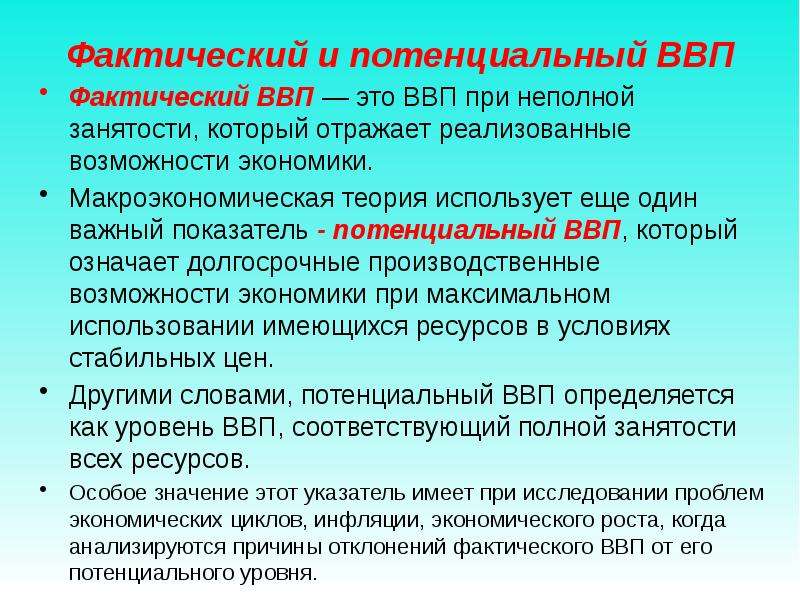 Фактический и потенциальный ВВП

• Фактический ВВП — это ВВП при неполной занятости, который отражает реализованные возможности экономики.

• Макроэкономическая теория использует еще один важный показатель - потенциальный ВВП, который означает долгосрочные производственные возможности экономики при максимальном использовании имеющихся ресурсов в условиях стабильных цен.

• Другими словами, потенциальный ВВП определяется как уровень ВВП, соответствующий полной занятости всех ресурсов.

• Особое значение этот указатель имеет при исследовании проблем экономических циклов, инфляции, экономического роста, когда анализируются причины отклонений фактического ВВП от его потенциального уровня.